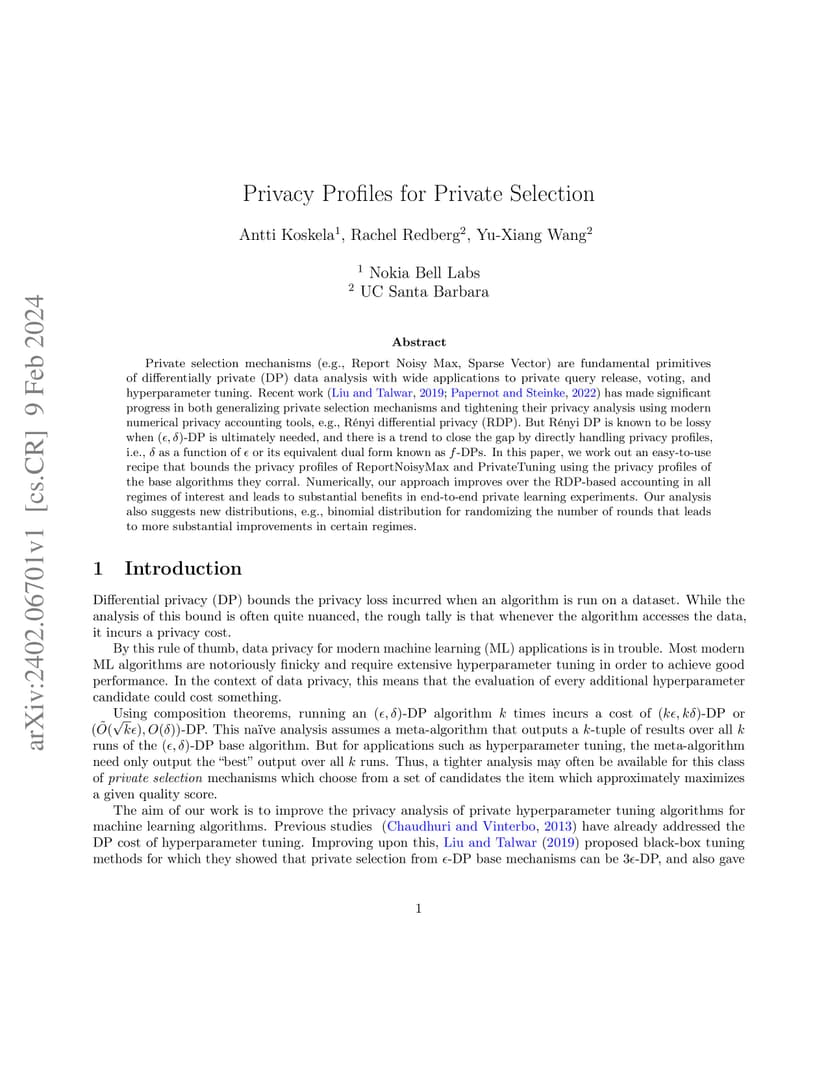 arXiv:2402.06701v1 [cs.CR] 9 Feb 2024

Privacy Profiles for Private Selection

Antti Koskela$^1$, Rachel Redberg$^2$, Yu-Xiang Wang$^2$

$^1$ Nokia Bell Labs
$^2$ UC Santa Barbara

Abstract

Private selection mechanisms (e.g., Report Noisy Max, Sparse Vector) are fundamental primitives of differentially private (DP) data analysis with wide applications to private query release, voting, and hyperparameter tuning. Recent work (Liu and Talwar, 2019; Papernot and Steinke, 2022) has made significant progress in both generalizing private selection mechanisms and tightening their privacy analysis using modern numerical privacy accounting tools, e.g., Rényi differential privacy (RDP). But Rényi DP is known to be lossy when $(\epsilon, \delta)$-DP is ultimately needed, and there is a trend to close the gap by directly handling privacy profiles, i.e., $\delta$ as a function of $\epsilon$ or its equivalent dual form known as $f$-DPs. In this paper, we work out an easy-to-use recipe that bounds the privacy profiles of ReportNoisyMax and PrivateTuning using the privacy profiles of the base algorithms they corral. Numerically, our approach improves over the RDP-based accounting in all regimes of interest and leads to substantial benefits in end-to-end private learning experiments. Our analysis also suggests new distributions, e.g., binomial distribution for randomizing the number of rounds that leads to more substantial improvements in certain regimes.

1 Introduction

Differential privacy (DP) bounds the privacy loss incurred when an algorithm is run on a dataset. While the analysis of this bound is often quite nuanced, the rough tally is that whenever the algorithm accesses the data, it incurs a privacy cost.

By this rule of thumb, data privacy for modern machine learning (ML) applications is in trouble. Most modern ML algorithms are notoriously finicky and require extensive hyperparameter tuning in order to achieve good performance. In the context of data privacy, this means that the evaluation of every additional hyperparameter candidate could cost something.

Using composition theorems, running an $(\epsilon, \delta)$-DP algorithm $k$ times incurs a cost of $(k\epsilon, k\delta)$-DP or $(\tilde{O}(\sqrt{k}\epsilon), O(\delta))$-DP. This naïve analysis assumes a meta-algorithm that outputs a $k$-tuple of results over all $k$ runs of the $(\epsilon, \delta)$-DP base algorithm. But for applications such as hyperparameter tuning, the meta-algorithm need only output the "best" output over all $k$ runs. Thus, a tighter analysis may often be available for this class of private selection mechanisms which choose from a set of candidates the item which approximately maximizes a given quality score.

The aim of our work is to improve the privacy analysis of private hyperparameter tuning algorithms for machine learning algorithms. Previous studies (Chaudhuri and Vinterbo, 2013) have already addressed the DP cost of hyperparameter tuning. Improving upon this, Liu and Talwar (2019) proposed black-box tuning methods for which they showed that private selection from $\epsilon$-DP base mechanisms can be $3\epsilon$-DP, and also gave

1